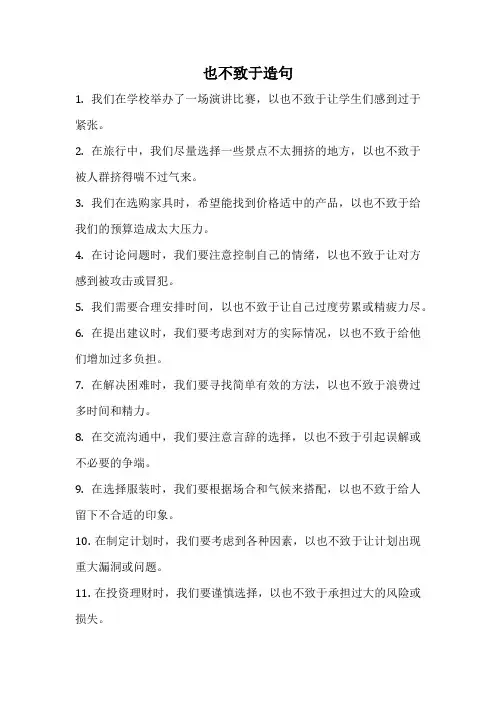 也不致于造句

1. 我们在学校举办了一场演讲比赛，以也不致于让学生们感到过于紧张。

2. 在旅行中，我们尽量选择一些景点不太拥挤的地方，以也不致于被人群挤得喘不过气来。

3. 我们在选购家具时，希望能找到价格适中的产品，以也不致于给我们的预算造成太大压力。

4. 在讨论问题时，我们要注意控制自己的情绪，以也不致于让对方感到被攻击或冒犯。

5. 我们需要合理安排时间，以也不致于让自己过度劳累或精疲力尽。

6. 在提出建议时，我们要考虑到对方的实际情况，以也不致于给他们增加过多负担。

7. 在解决困难时，我们要寻找简单有效的方法，以也不致于浪费过多时间和精力。

8. 在交流沟通中，我们要注意言辞的选择，以也不致于引起误解或不必要的争端。

9. 在选择服装时，我们要根据场合和气候来搭配，以也不致于给人留下不合适的印象。

10. 在制定计划时，我们要考虑到各种因素，以也不致于让计划出现重大漏洞或问题。

11. 在投资理财时，我们要谨慎选择，以也不致于承担过大的风险或损失。